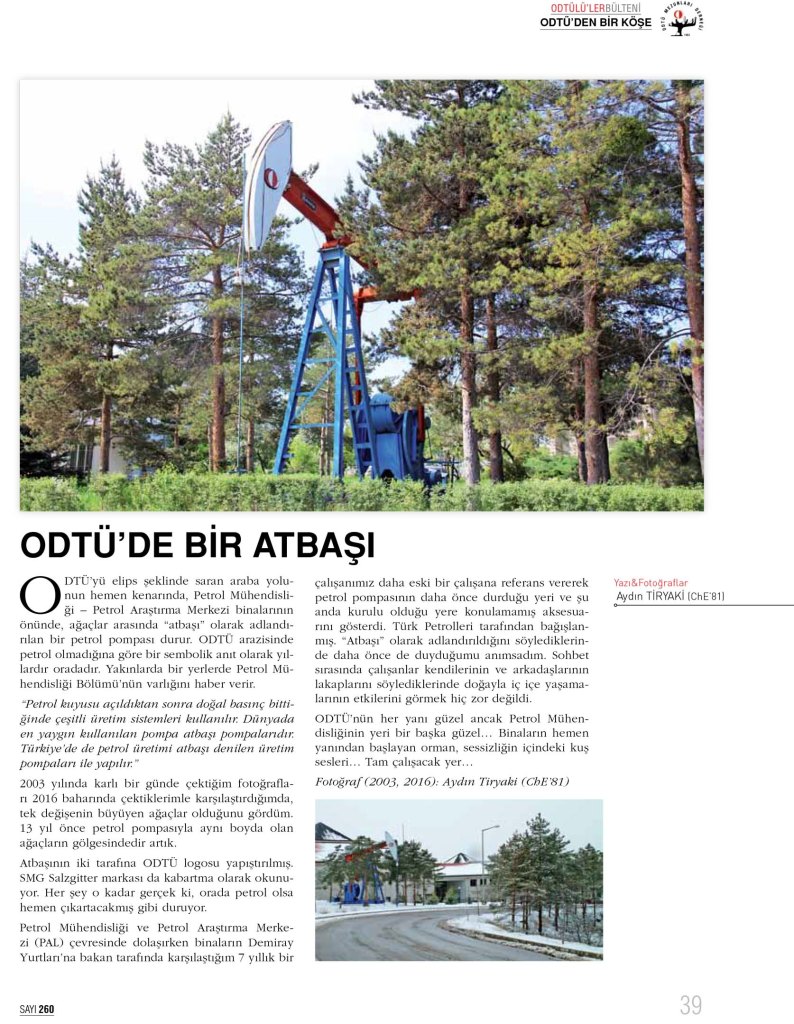 ODTÜLÜ'LERBÜLTENİ
ODTÜ'DEN BİR KÖŞE

ODTÜ'DE BİR ATBAŞI

ODTÜ'yü elips şeklinde saran araba yolunun hemen kenarında, Petrol Mühendisliği – Petrol Araştırma Merkezi binalarının önünde, ağaçlar arasında "atbaşı" olarak adlandırılan bir petrol pompası durur. ODTÜ arazisinde petrol olmadığına göre bir sembolik anıt olarak yıllardır oradadır. Yakınlarda bir yerlerde Petrol Mühendisliği Bölümü'nün varlığını haber verir.

"Petrol kuyusu açıldıktan sonra doğal basınç bittiğinde çeşitli üretim sistemleri kullanılır. Dünyada en yaygın kullanılan pompa atbaşı pompalarıdır. Türkiye'de de petrol üretimi atbaşı denilen üretim pompaları ile yapılır."

2003 yılında karlı bir günde çektiğim fotoğrafları 2016 baharında çektiklerimle karşılaştırdığımda, tek değişenin büyüyen ağaçlar olduğunu gördüm. 13 yıl önce petrol pompasıyla aynı boyda olan ağaçların gölgesindedir artık.

Atbaşının iki tarafına ODTÜ logosu yapıştırılmış. SMG Salzgitter markası da kabartma olarak okunuyor. Her şey o kadar gerçek ki, orada petrol olsa hemen çıkartacakmış gibi duruyor.

Petrol Mühendisliği ve Petrol Araştırma Merkezi (PAL) çevresinde dolaşırken binaların Demiray Yurtları'na bakan tarafında karşılaştığım 7 yıllık bir çalışanımız daha eski bir çalışana referans vererek petrol pompasının daha önce durduğu yeri ve şu anda kurulu olduğu yere konulamamış aksesuarını gösterdi. Türk Petrolleri tarafından bağışlanmış. "Atbaşı" olarak adlandırıldığını söylediklerinde daha önce de duyduğumu anımsadım. Sohbet sırasında çalışanlar kendilerinin ve arkadaşlarının lakaplarını söylediklerinde doğayla iç içe yaşamalarının etkilerini görmek hiç zor değildi.

ODTÜ'nün her yanı güzel ancak Petrol Mühendisliğinin yeri bir başka güzel… Binaların hemen yanından başlayan orman, sessizliğin içindeki kuş sesleri… Tam çalışacak yer…

Fotoğraf (2003, 2016): Aydın Tiryaki (ChE'81)

Yazı&Fotoğraflar
Aydın TİRYAKİ (ChE'81)

SAYI 260

39